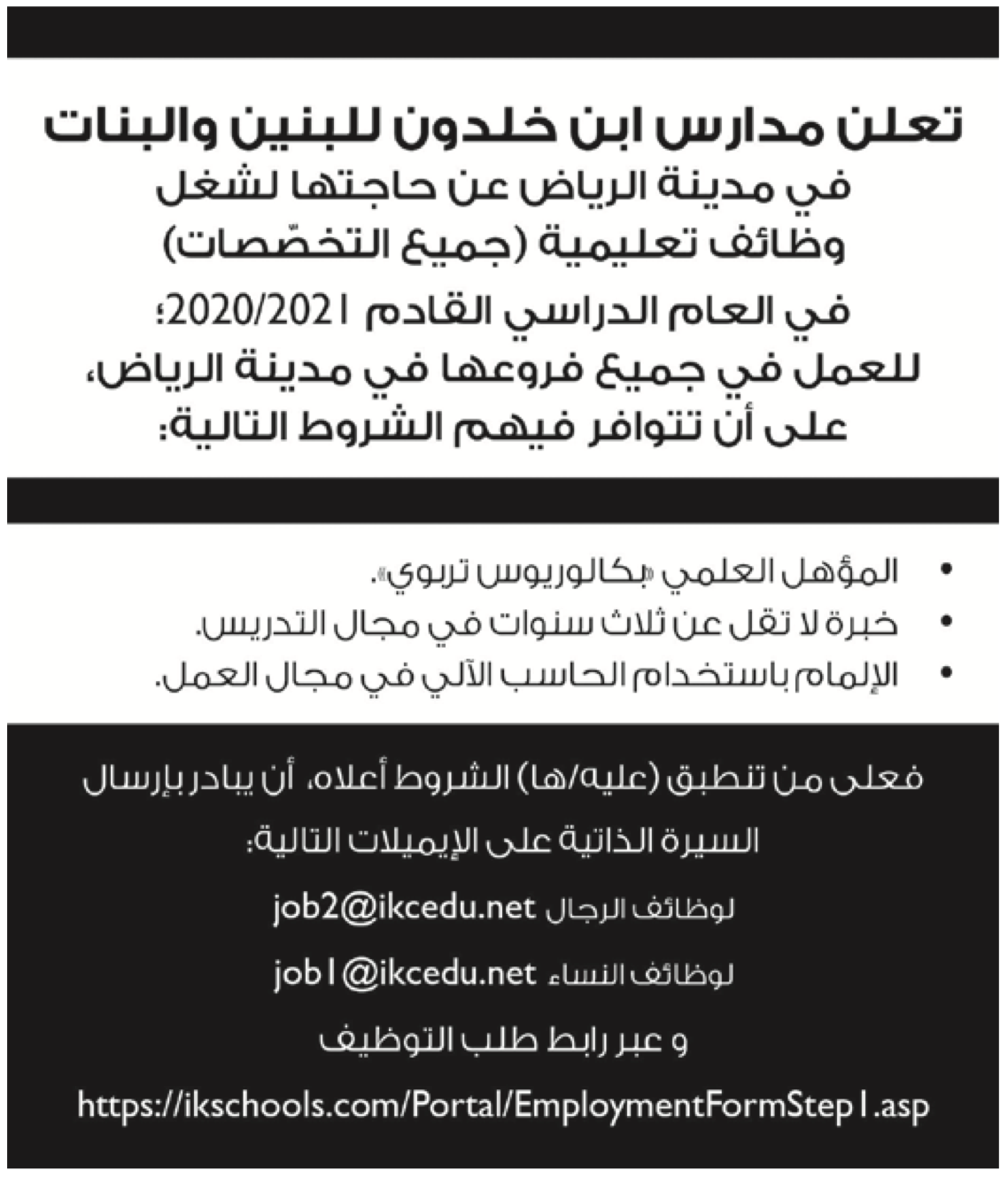 تعلن مدارس ابن خلدون للبنين والبنات
في مدينة الرياض عن حاجتها لشغل
وظائف تعليمية (جميع التخصّصات)
في العام الدراسي القادم 2020/2021؛
للعمل في جميع فروعها في مدينة الرياض،
على أن تتوافر فيهم الشروط التالية:

• المؤهل العلمي «بكالوريوس تربوي».
• خبرة لا تقل عن ثلاث سنوات في مجال التدريس.
• الإلمام باستخدام الحاسب الآلي في مجال العمل.

فعلى من تنطبق (عليه/ها) الشروط أعلاه، أن يبادر بإرسال
السيرة الذاتية على الإيميلات التالية:
لوظائف الرجال job2@ikcedu.net
لوظائف النساء job1@ikcedu.net
و عبر رابط طلب التوظيف
https://ikschools.com/Portal/EmploymentFormStep1.asp